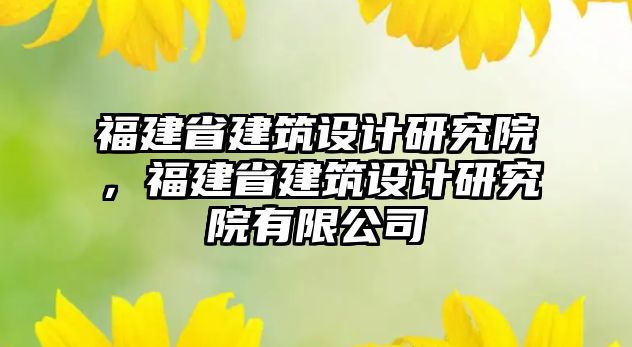 福建省建筑设计研究院，福建省建筑设计研究院有限公司